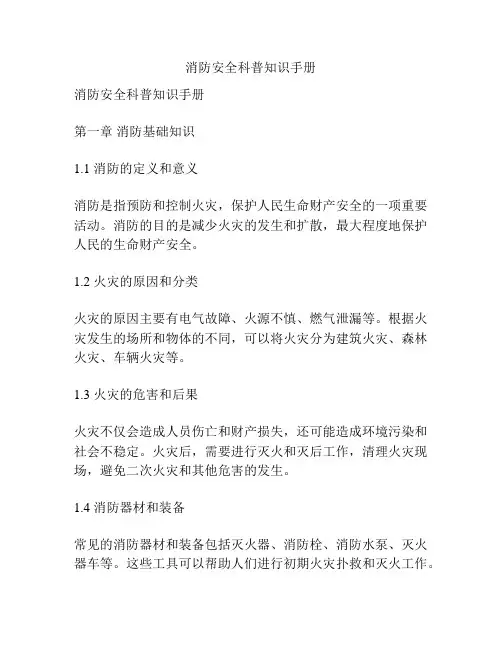 消防安全科普知识手册

消防安全科普知识手册

第一章 消防基础知识

1.1 消防的定义和意义

消防是指预防和控制火灾，保护人民生命财产安全的一项重要活动。消防的目的是减少火灾的发生和扩散，最大程度地保护人民的生命财产安全。

1.2 火灾的原因和分类

火灾的原因主要有电气故障、火源不慎、燃气泄漏等。根据火灾发生的场所和物体的不同，可以将火灾分为建筑火灾、森林火灾、车辆火灾等。

1.3 火灾的危害和后果

火灾不仅会造成人员伤亡和财产损失，还可能造成环境污染和社会不稳定。火灾后，需要进行灭火和灭后工作，清理火灾现场，避免二次火灾和其他危害的发生。

1.4 消防器材和装备

常见的消防器材和装备包括灭火器、消防栓、消防水泵、灭火器车等。这些工具可以帮助人们进行初期火灾扑救和灭火工作。